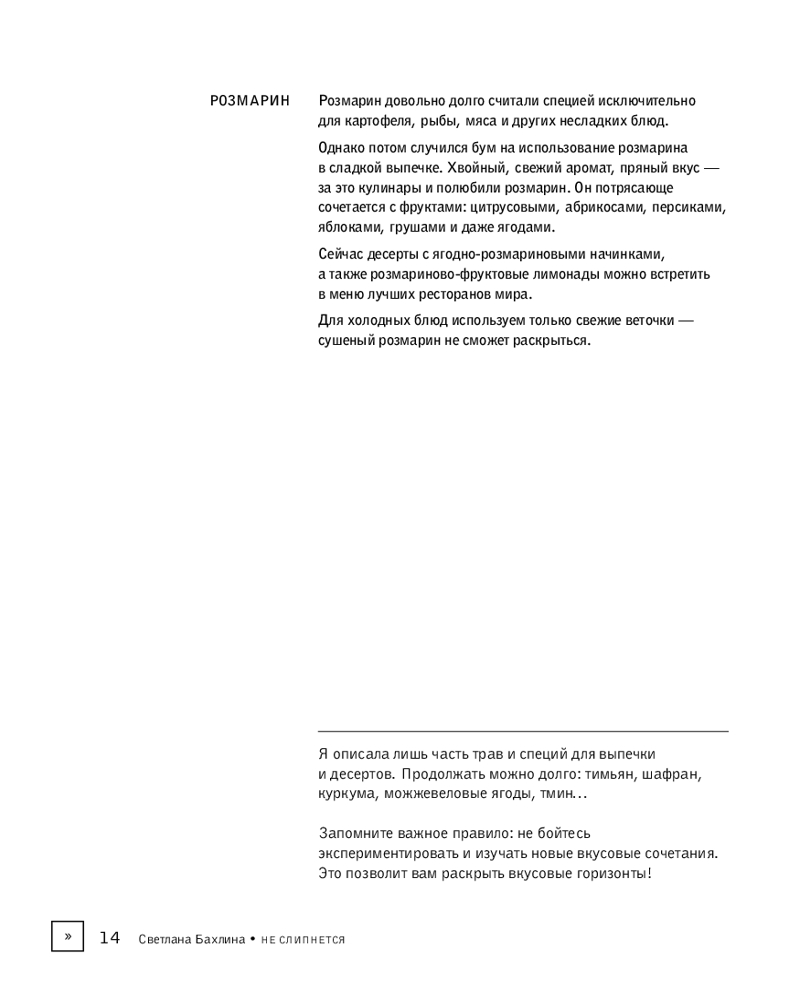 РОЗМАРИН

Розмарин довольно долго считали специей исключительно для картофеля, рыбы, мяса и других несладких блюд.

Однако потом случился бум на использование розмарина в сладкой выпечке. Хвойный, свежий аромат, пряный вкус — за это кулинары и полюбили розмарин. Он потрясающе сочетается с фруктами: цитрусовыми, абрикосами, персиками, яблоками, грушами и даже ягодами.

Сейчас десерты с ягодно-розмариновыми начинками, а также розмариново-фруктовые лимонады можно встретить в меню лучших ресторанов мира.

Для холодных блюд используем только свежие веточки — сушеный розмарин не сможет раскрыться.

Я описала лишь часть трав и специй для выпечки и десертов. Продолжать можно долго: тимьян, шафран, куркума, можжевеловые ягоды, тмин...

Запомните важное правило: не бойтесь экспериментировать и изучать новые вкусовые сочетания. Это позволит вам раскрыть вкусовые горизонты!

» 14 Светлана Бахлина • НЕ СЛИПНЕТСЯ